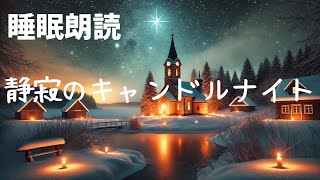 睡眠朗読

静寂のキャンドルナイト